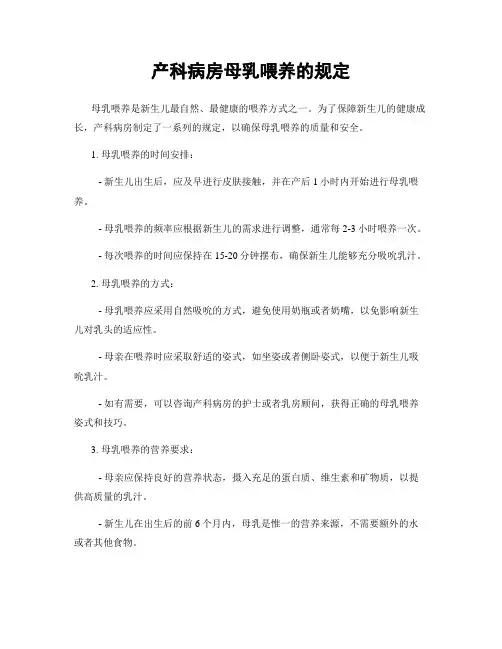 产科病房母乳喂养的规定

母乳喂养是新生儿最自然、最健康的喂养方式之一。为了保障新生儿的健康成长，产科病房制定了一系列的规定，以确保母乳喂养的质量和安全。

1. 母乳喂养的时间安排：

- 新生儿出生后，应及早进行皮肤接触，并在产后 1 小时内开始进行母乳喂养。

- 母乳喂养的频率应根据新生儿的需求进行调整，通常每 2-3 小时喂养一次。

- 每次喂养的时间应保持在 15-20 分钟摆布，确保新生儿能够充分吸吮乳汁。

2. 母乳喂养的方式：

- 母乳喂养应采用自然吸吮的方式，避免使用奶瓶或者奶嘴，以免影响新生儿对乳头的适应性。

- 母亲在喂养时应采取舒适的姿式，如坐姿或者侧卧姿式，以便于新生儿吸吮乳汁。

- 如有需要，可以咨询产科病房的护士或者乳房顾问，获得正确的母乳喂养姿式和技巧。

3. 母乳喂养的营养要求：

- 母亲应保持良好的营养状态，摄入充足的蛋白质、维生素和矿物质，以提供高质量的乳汁。

- 新生儿在出生后的前 6 个月内，母乳是惟一的营养来源，不需要额外的水或者其他食物。